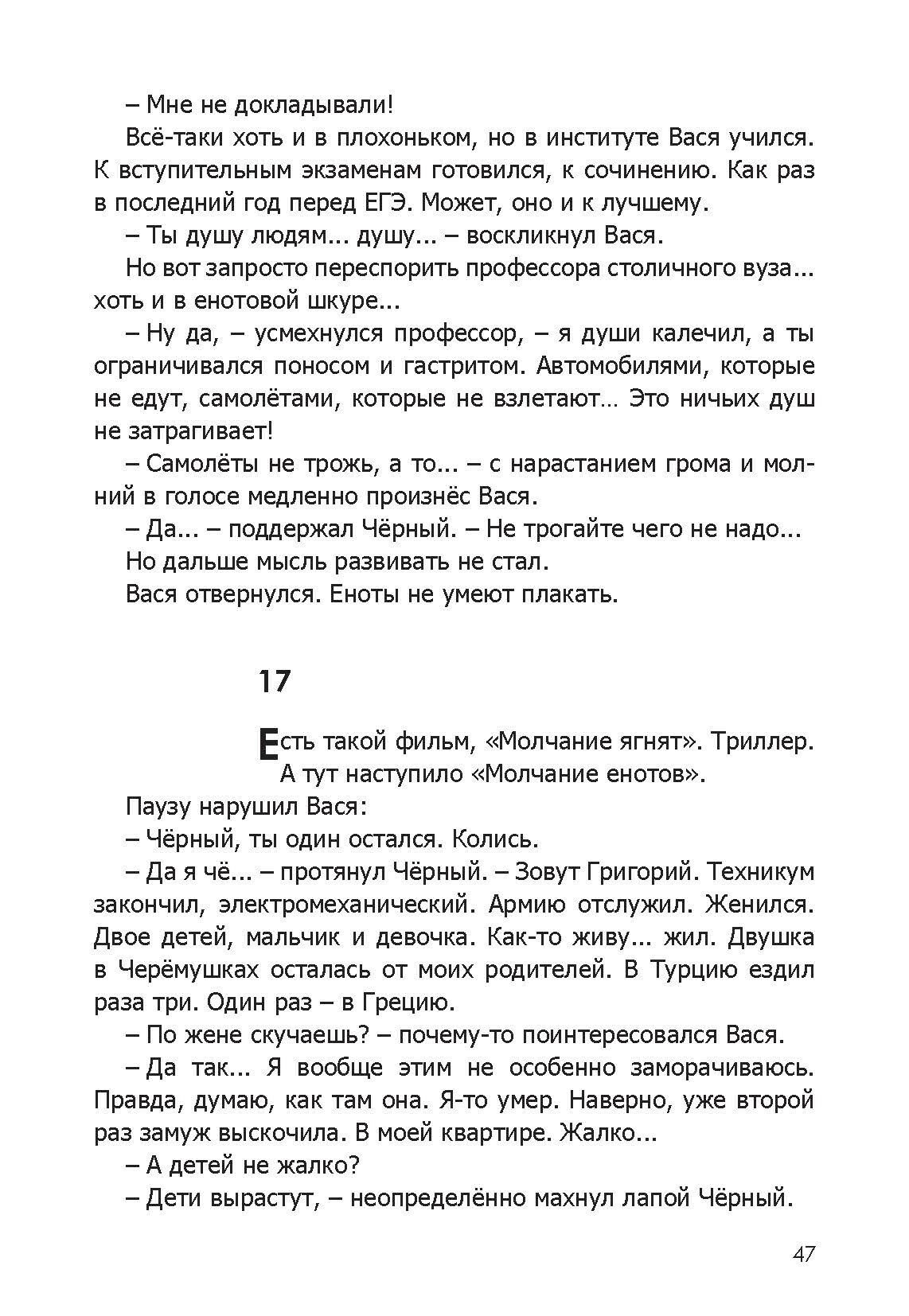 – Мне не докладывали!

Всё-таки хоть и в плохоньком, но в институте Вася учился. К вступительным экзаменам готовился, к сочинению. Как раз в последний год перед ЕГЭ. Может, оно и к лучшему.

– Ты душу людям... душу... – воскликнул Вася.

Но вот запросто переспорить профессора столичного вуза... хоть и в енотовой шкуре...

– Ну да, – усмехнулся профессор, – я души калечил, а ты ограничивался поносом и гастритом. Автомобилями, которые не едут, самолётами, которые не взлетают… Это ничьих душ не затрагивает!

– Самолёты не трожь, а то... – с нарастанием грома и молний в голосе медленно произнёс Вася.

– Да... – поддержал Чёрный. – Не трогайте чего не надо...

Но дальше мысль развивать не стал.

Вася отвернулся. Еноты не умеют плакать.

17

Есть такой фильм, «Молчание ягнят». Триллер. А тут наступило «Молчание енотов».

Паузу нарушил Вася:

– Чёрный, ты один остался. Колись.

– Да я чё... – протянул Чёрный. – Зовут Григорий. Техникум закончил, электромеханический. Армию отслужил. Женился. Двое детей, мальчик и девочка. Как-то живу… жил. Двушка в Черёмушках осталась от моих родителей. В Турцию ездил раза три. Один раз – в Грецию.

– По жене скучаешь? – почему-то поинтересовался Вася.

– Да так... Я вообще этим не особенно заморачиваюсь. Правда, думаю, как там она. Я-то умер. Наверно, уже второй раз замуж выскочила. В моей квартире. Жалко...

– А детей не жалко?

– Дети вырастут, – неопределённо махнул лапой Чёрный.

47